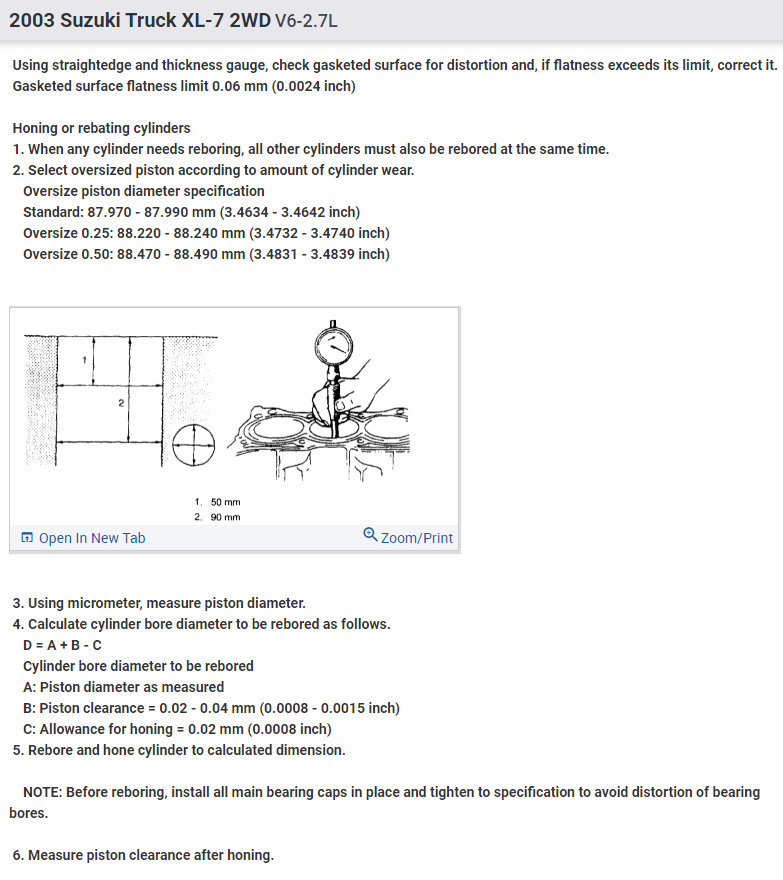 2003 Suzuki Truck XL-7 2WD V6-2.7L

Using straightedge and thickness gauge, check gasketed surface for distortion and, if flatness exceeds its limit, correct it. Gasketed surface flatness limit 0.06 mm (0.0024 inch)

Honing or rebating cylinders
1. When any cylinder needs reboring, all other cylinders must also be rebored at the same time.
2. Select oversized piston according to amount of cylinder wear.
Oversize piston diameter specification
Standard: 87.970 - 87.990 mm (3.4634 - 3.4642 inch)
Oversize 0.25: 88.220 - 88.240 mm (3.4732 - 3.4740 inch)
Oversize 0.50: 88.470 - 88.490 mm (3.4831 - 3.4839 inch)

1
2
1. 50 mm
2. 90 mm
Open In New Tab
Zoom/Print

3. Using micrometer, measure piston diameter.
4. Calculate cylinder bore diameter to be rebored as follows.
D = A + B - C
Cylinder bore diameter to be rebored
A: Piston diameter as measured
B: Piston clearance = 0.02 - 0.04 mm (0.0008 - 0.0015 inch)
C: Allowance for honing = 0.02 mm (0.0008 inch)
5. Rebore and hone cylinder to calculated dimension.

NOTE: Before reboring, install all main bearing caps in place and tighten to specification to avoid distortion of bearing bores.

6. Measure piston clearance after honing.